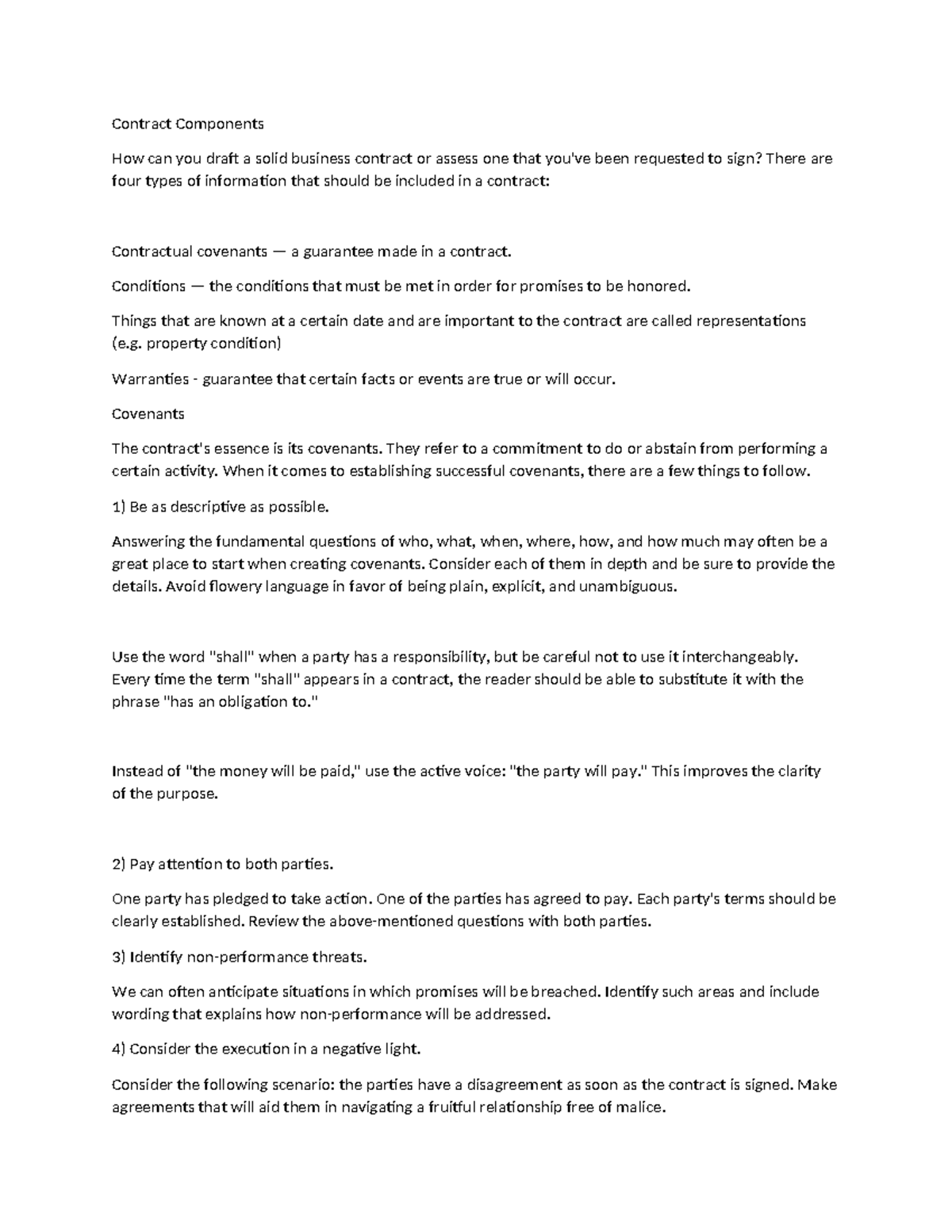 Contract Components

How can you draft a solid business contract or assess one that you've been requested to sign? There are four types of information that should be included in a contract:

Contractual covenants — a guarantee made in a contract.

Conditions — the conditions that must be met in order for promises to be honored.

Things that are known at a certain date and are important to the contract are called representations (e.g. property condition)

Warranties - guarantee that certain facts or events are true or will occur.

Covenants

The contract's essence is its covenants. They refer to a commitment to do or abstain from performing a certain activity. When it comes to establishing successful covenants, there are a few things to follow.

1) Be as descriptive as possible.

Answering the fundamental questions of who, what, when, where, how, and how much may often be a great place to start when creating covenants. Consider each of them in depth and be sure to provide the details. Avoid flowery language in favor of being plain, explicit, and unambiguous.

Use the word "shall" when a party has a responsibility, but be careful not to use it interchangeably. Every time the term "shall" appears in a contract, the reader should be able to substitute it with the phrase "has an obligation to."

Instead of "the money will be paid," use the active voice: "the party will pay." This improves the clarity of the purpose.

2) Pay attention to both parties.

One party has pledged to take action. One of the parties has agreed to pay. Each party's terms should be clearly established. Review the above-mentioned questions with both parties.

3) Identify non-performance threats.

We can often anticipate situations in which promises will be breached. Identify such areas and include wording that explains how non-performance will be addressed.

4) Consider the execution in a negative light.

Consider the following scenario: the parties have a disagreement as soon as the contract is signed. Make agreements that will aid them in navigating a fruitful relationship free of malice.